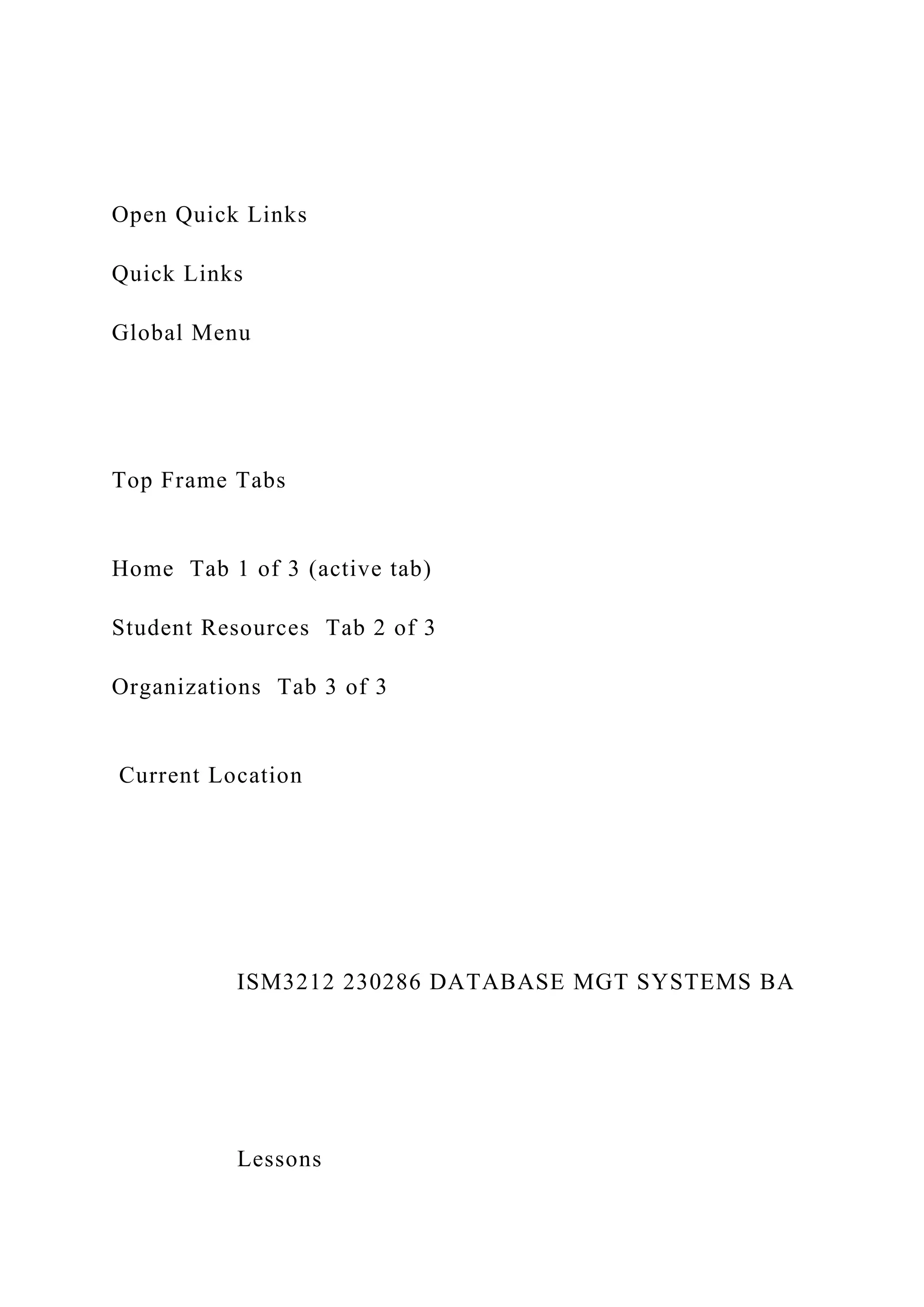 Open Quick Links

Quick Links

Global Menu

Top Frame Tabs

Home  Tab 1 of 3 (active tab)

Student Resources  Tab 2 of 3

Organizations  Tab 3 of 3

Current Location

ISM3212 230286 DATABASE MGT SYSTEMS BA

Lessons